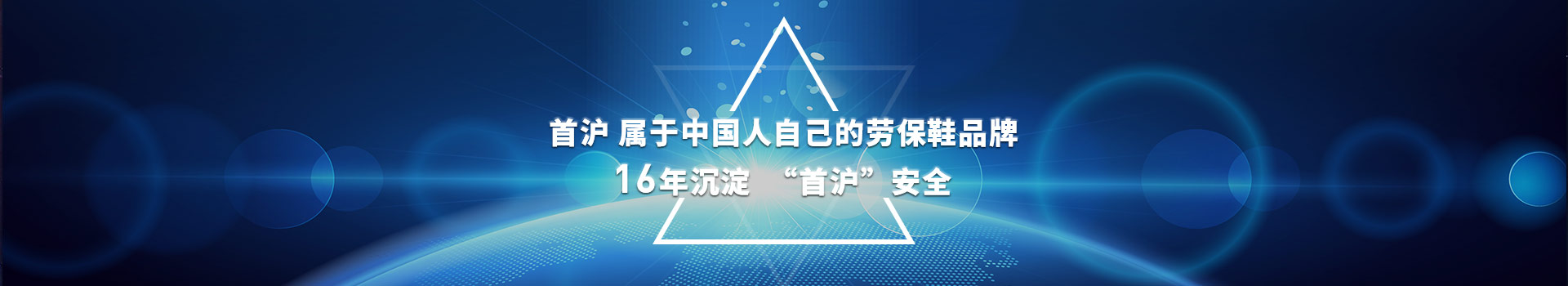 首沪 属于中国人自己的劳保鞋品牌
16年沉淀 “首沪”安全